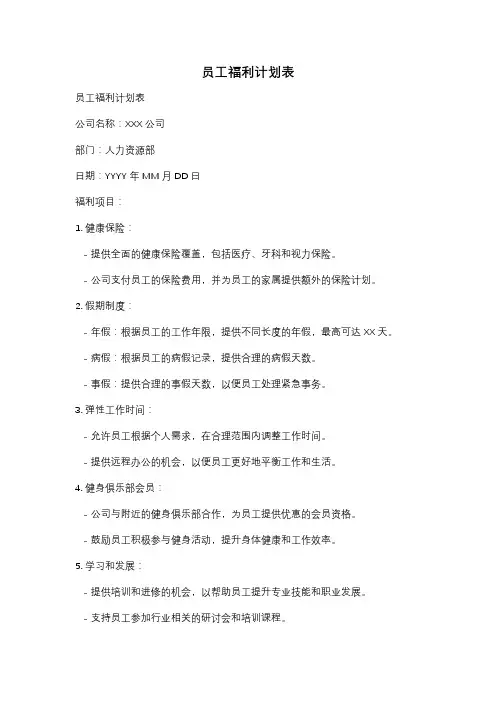 员工福利计划表

员工福利计划表

公司名称：XXX 公司

部门：人力资源部

日期：YYYY 年 MM 月 DD 日

福利项目：

1. 健康保险：

- 提供全面的健康保险覆盖，包括医疗、牙科和视力保险。

- 公司支付员工的保险费用，并为员工的家属提供额外的保险计划。

2. 假期制度：

- 年假：根据员工的工作年限，提供不同长度的年假，最高可达 XX 天。

- 病假：根据员工的病假记录，提供合理的病假天数。

- 事假：提供合理的事假天数，以便员工处理紧急事务。

3. 弹性工作时间：

- 允许员工根据个人需求，在合理范围内调整工作时间。

- 提供远程办公的机会，以便员工更好地平衡工作和生活。

4. 健身俱乐部会员：

- 公司与附近的健身俱乐部合作，为员工提供优惠的会员资格。

- 鼓励员工积极参与健身活动，提升身体健康和工作效率。

5. 学习和发展：

- 提供培训和进修的机会，以帮助员工提升专业技能和职业发展。

- 支持员工参加行业相关的研讨会和培训课程。